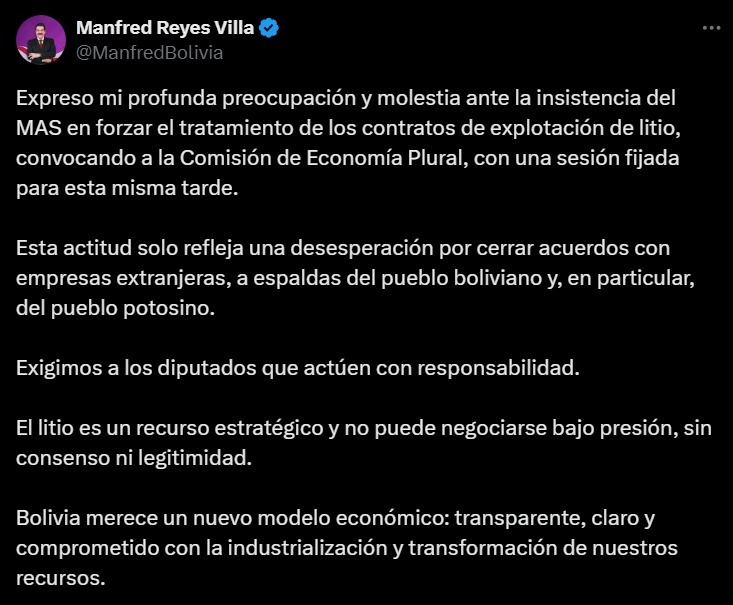 Manfred Reyes Villa
@ManfredBolivia

Expreso mi profunda preocupación y molestia ante la insistencia del MAS en forzar el tratamiento de los contratos de explotación de litio, convocando a la Comisión de Economía Plural, con una sesión fijada para esta misma tarde.

Esta actitud solo refleja una desesperación por cerrar acuerdos con empresas extranjeras, a espaldas del pueblo boliviano y, en particular, del pueblo potosino.

Exigimos a los diputados que actúen con responsabilidad.

El litio es un recurso estratégico y no puede negociarse bajo presión, sin consenso ni legitimidad.

Bolivia merece un nuevo modelo económico: transparente, claro y comprometido con la industrialización y transformación de nuestros recursos.